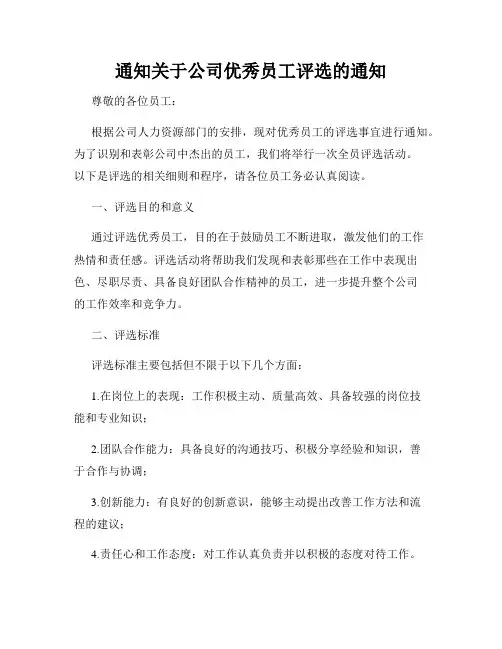 通知关于公司优秀员工评选的通知

尊敬的各位员工：

根据公司人力资源部门的安排，现对优秀员工的评选事宜进行通知。为了识别和表彰公司中杰出的员工，我们将举行一次全员评选活动。以下是评选的相关细则和程序，请各位员工务必认真阅读。

一、评选目的和意义

通过评选优秀员工，目的在于鼓励员工不断进取，激发他们的工作热情和责任感。评选活动将帮助我们发现和表彰那些在工作中表现出色、尽职尽责、具备良好团队合作精神的员工，进一步提升整个公司的工作效率和竞争力。

二、评选标准

评选标准主要包括但不限于以下几个方面：

1.在岗位上的表现：工作积极主动、质量高效、具备较强的岗位技能和专业知识；

2.团队合作能力：具备良好的沟通技巧、积极分享经验和知识，善于合作与协调；

3.创新能力：有良好的创新意识，能够主动提出改善工作方法和流程的建议；

4.责任心和工作态度：对工作认真负责并以积极的态度对待工作。